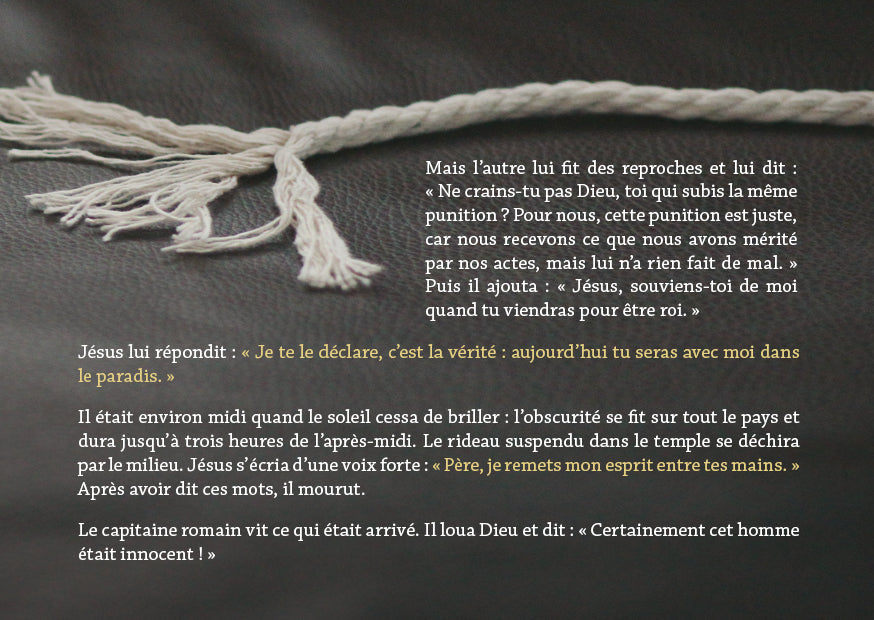 Mais l'autre lui fit des reproches et lui dit : « Ne crains-tu pas Dieu, toi qui subis la même punition ? Pour nous, cette punition est juste, car nous recevons ce que nous avons mérité par nos actes, mais lui n'a rien fait de mal. » Puis il ajouta : « Jésus, souviens-toi de moi quand tu viendras pour être roi. »

Jésus lui répondit : « Je te le déclare, c'est la vérité : aujourd'hui tu seras avec moi dans le paradis. »

Il était environ midi quand le soleil cessa de briller : l'obscurité se fit sur tout le pays et dura jusqu'à trois heures de l'après-midi. Le rideau suspendu dans le temple se déchira par le milieu. Jésus s'écria d'une voix forte : « Père, je remets mon esprit entre tes mains. » Après avoir dit ces mots, il mourut.

Le capitaine romain vit ce qui était arrivé. Il loua Dieu et dit : « Certainement cet homme était innocent ! »